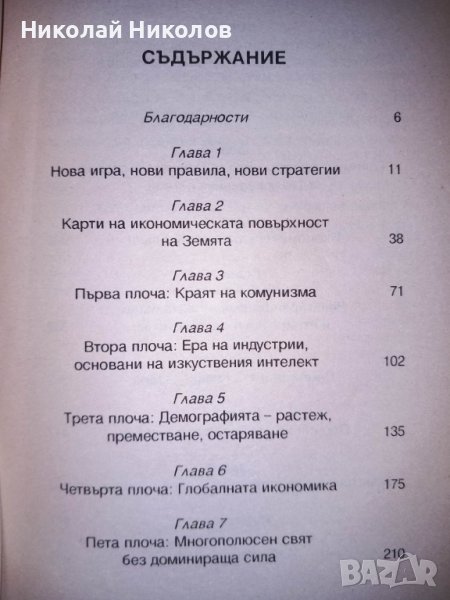 Николай Николов

СЪДЪРЖАНИЕ

Благодарности 6

Глава 1
Нова игра, нови правила, нови стратегии 11

Глава 2
Карти на икономическата повърхност на Земята 38

Глава 3
Първа плоча: Краят на комунизма 71

Глава 4
Втора плоча: Ера на индустрии, основани на изкуствения интелект 102

Глава 5
Трета плоча: Демографията – растеж, преместване, остаряване 135

Глава 6
Четвърта плоча: Глобалната икономика 175

Глава 7
Пета плоча: Многополюсен свят без доминираща сила 210

BAZAR